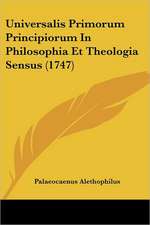 Universalis Primorum Principiorum In Philosophia Et Theologia Sensus (1747)

Palaeocaenus Alethophilus